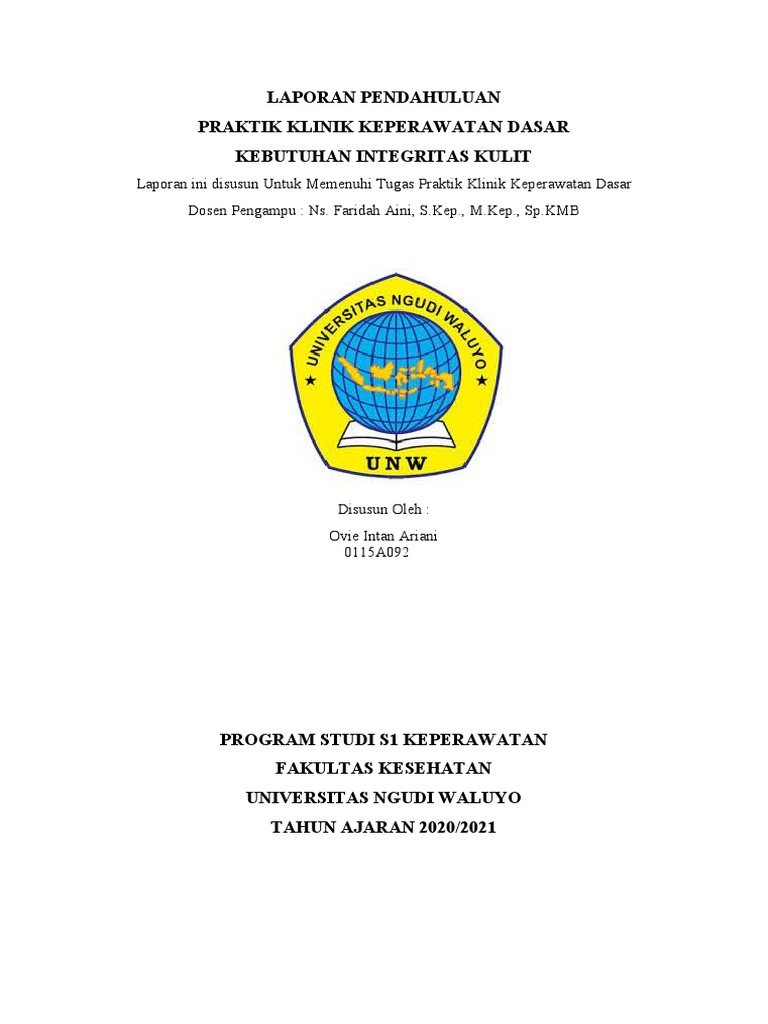 LAPORAN PENDAHULUAN
PRAKTIK KLINIK KEPERAWATAN DASAR
KEBUTUHAN INTEGRITAS KULIT
Laporan ini disusun Untuk Memenuhi Tugas Praktik Klinik Keperawatan Dasar
Dosen Pengampu : Ns. Faridah Aini, S.Kep., M.Kep., Sp.KMB

UNIVERSITAS NGUDI WALUYO
UNW

Disusun Oleh :
Ovie Intan Ariani
0115A092

PROGRAM STUDI S1 KEPERAWATAN
FAKULTAS KESEHATAN
UNIVERSITAS NGUDI WALUYO
TAHUN AJARAN 2020/2021